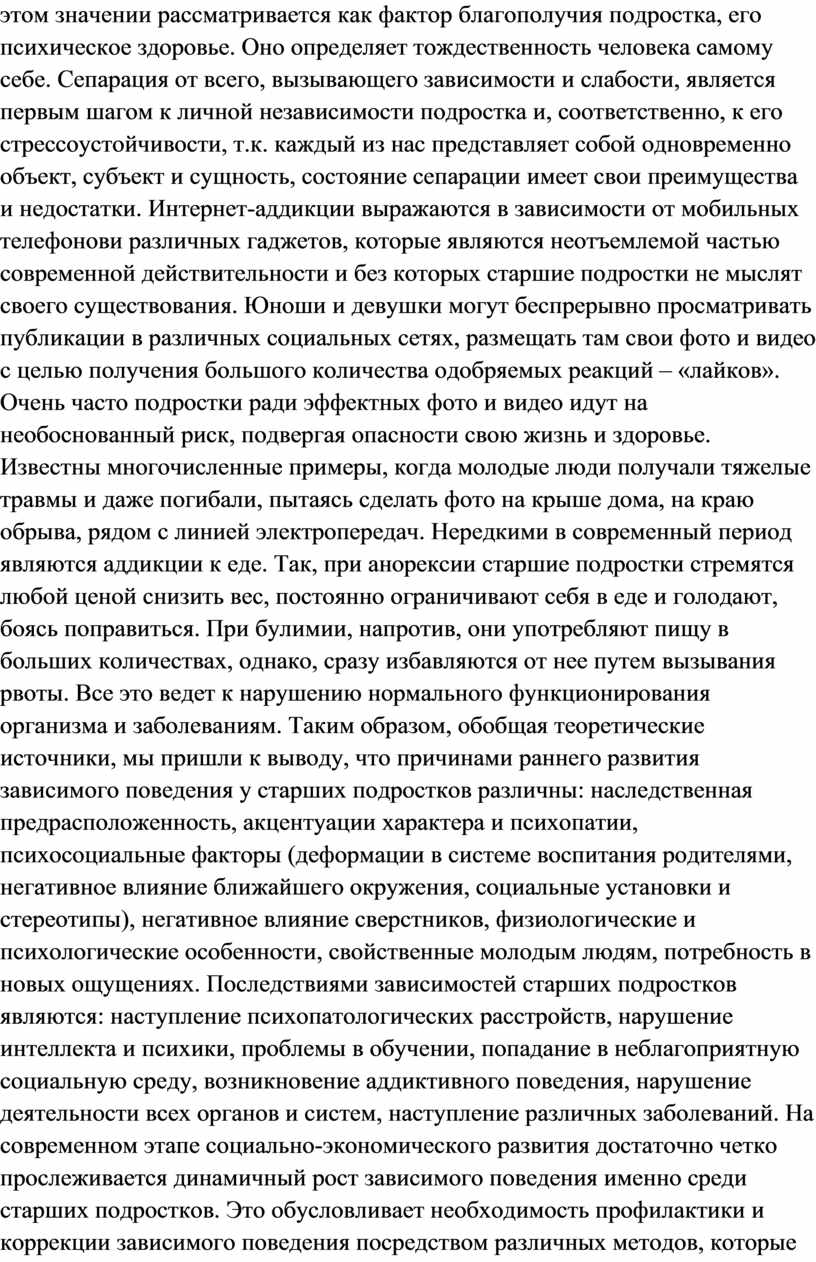 этом значении рассматривается как фактор благополучия подростка, его психическое здоровье. Оно определяет тождественность человека самому себе. Сепарация от всего, вызывающего зависимости и слабости, является первым шагом к личной независимости подростка и, соответственно, к его стрессоустойчивости, т.к. каждый из нас представляет собой одновременно объект, субъект и сущность, состояние сепарации имеет свои преимущества и недостатки. Интернет-аддикции выражаются в зависимости от мобильных телефонови различных гаджетов, которые являются неотъемлемой частью современной действительности и без которых старшие подростки не мыслят своего существования. Юноши и девушки могут беспрерывно просматривать публикации в различных социальных сетях, размещать там свои фото и видео с целью получения большого количества одобряемых реакций – «лайков». Очень часто подростки ради эффектных фото и видео идут на необоснованный риск, подвергая опасности свою жизнь и здоровье. Известны многочисленные примеры, когда молодые люди получали тяжелые травмы и даже погибали, пытаясь сделать фото на крыше дома, на краю обрыва, рядом с линией электропередач. Нередкими в современный период являются аддикции к еде. Так, при анорексии старшие подростки стремятся любой ценой снизить вес, постоянно ограничивают себя в еде и голодают, боясь поправиться. При булимии, напротив, они употребляют пищу в больших количествах, однако, сразу избавляются от нее путем вызывания рвоты. Все это ведет к нарушению нормального функционирования организма и заболеваниям. Таким образом, обобщая теоретические источники, мы пришли к выводу, что причинами раннего развития зависимого поведения у старших подростков различны: наследственная предрасположенность, акцентуации характера и психопатии, психосоциальные факторы (деформации в системе воспитания родителями, негативное влияние ближайшего окружения, социальные установки и стереотипы), негативное влияние сверстников, физиологические и психологические особенности, свойственные молодым людям, потребность в новых ощущениях. Последствиями зависимостей старших подростков являются: наступление психопатологических расстройств, нарушение интеллекта и психики, проблемы в обучении, попадание в неблагоприятную социальную среду, возникновение аддиктивного поведения, нарушение деятельности всех органов и систем, наступление различных заболеваний. На современном этапе социально-экономического развития достаточно четко прослеживается динамичный рост зависимого поведения именно среди старших подростков. Это обусловливает необходимость профилактики и коррекции зависимого поведения посредством различных методов, которые